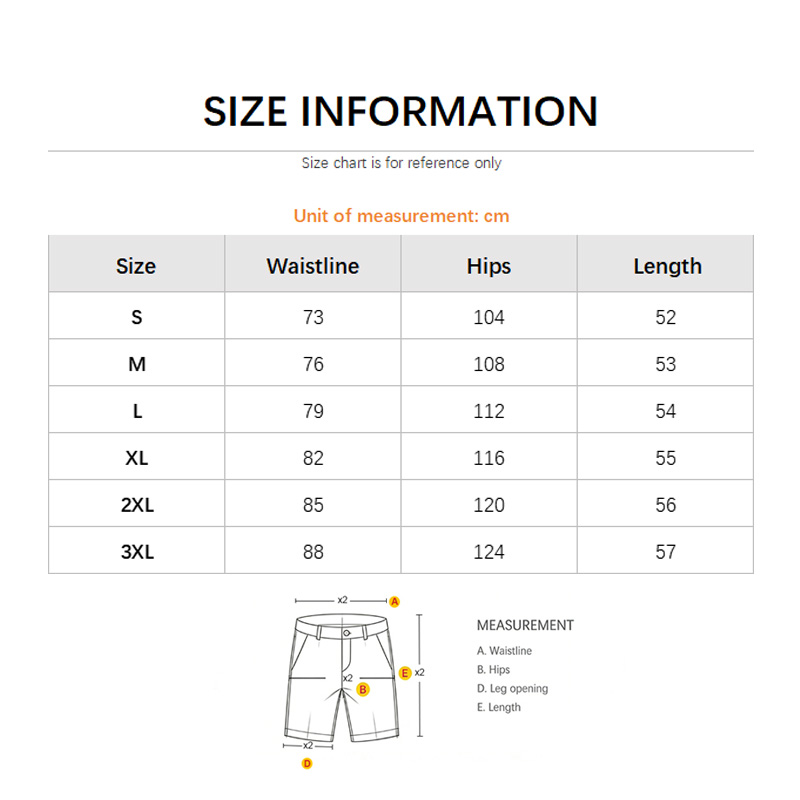 SIZE INFORMATION

Size chart is for reference only

Unit of measurement: cm

| Size | Waistline | Hips | Length |
|---|---|---|---|
| S | 73 | 104 | 52 |
| M | 76 | 108 | 53 |
| L | 79 | 112 | 54 |
| XL | 82 | 116 | 55 |
| 2XL | 85 | 120 | 56 |
| 3XL | 88 | 124 | 57 |

x2 A

x2 B

E x2

x2

D

MEASUREMENT
A. Waistline
B. Hips
D. Leg opening
E. Length